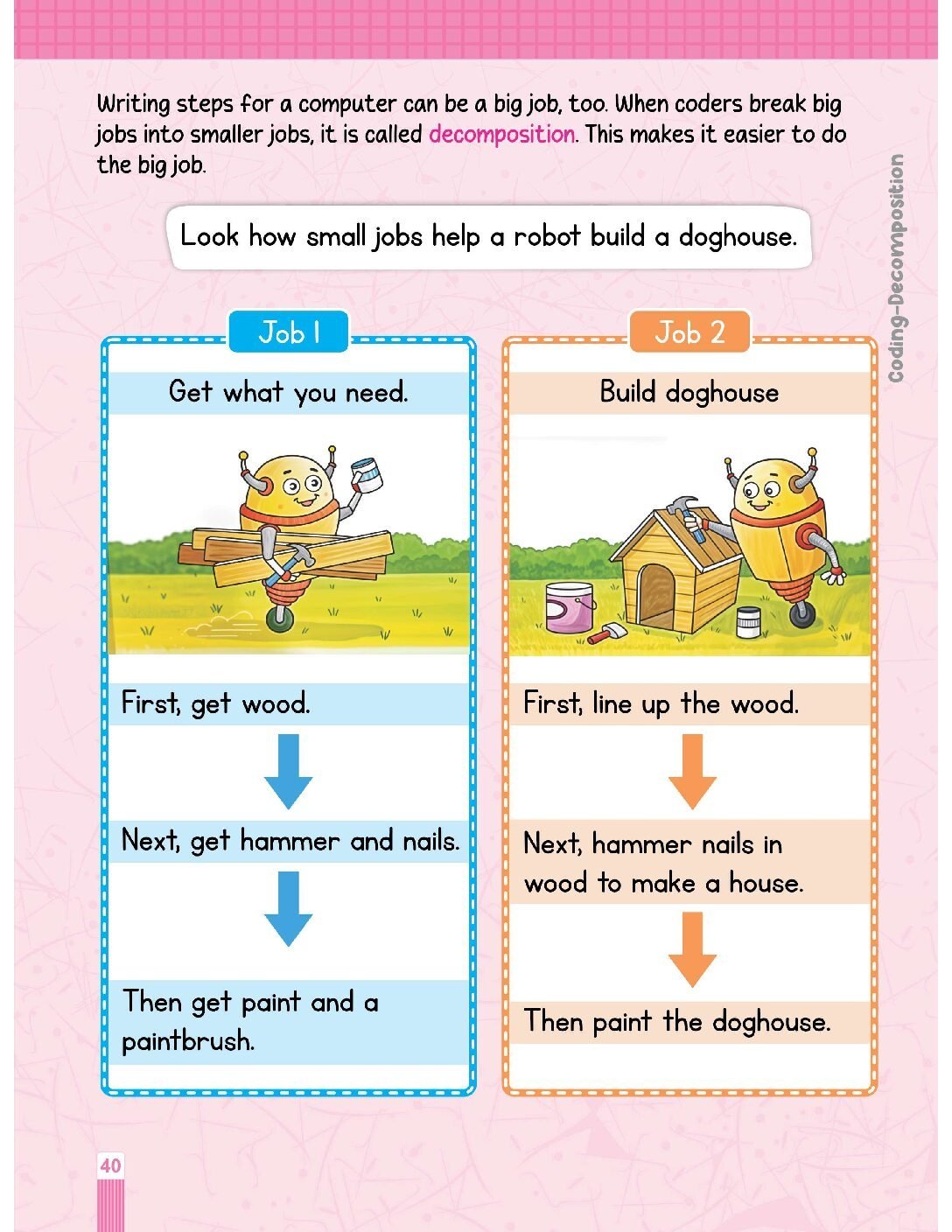 Writing steps for a computer can be a big job, too. When coders break big jobs into smaller jobs, it is called decomposition. This makes it easier to do the big job.

Coding-Decomposition

Look how small jobs help a robot build a doghouse.

Job 1

Get what you need.

First, get wood.

Next, get hammer and nails.

Then get paint and a paintbrush.

Job 2

Build doghouse

First, line up the wood.

Next, hammer nails in wood to make a house.

Then paint the doghouse.

40